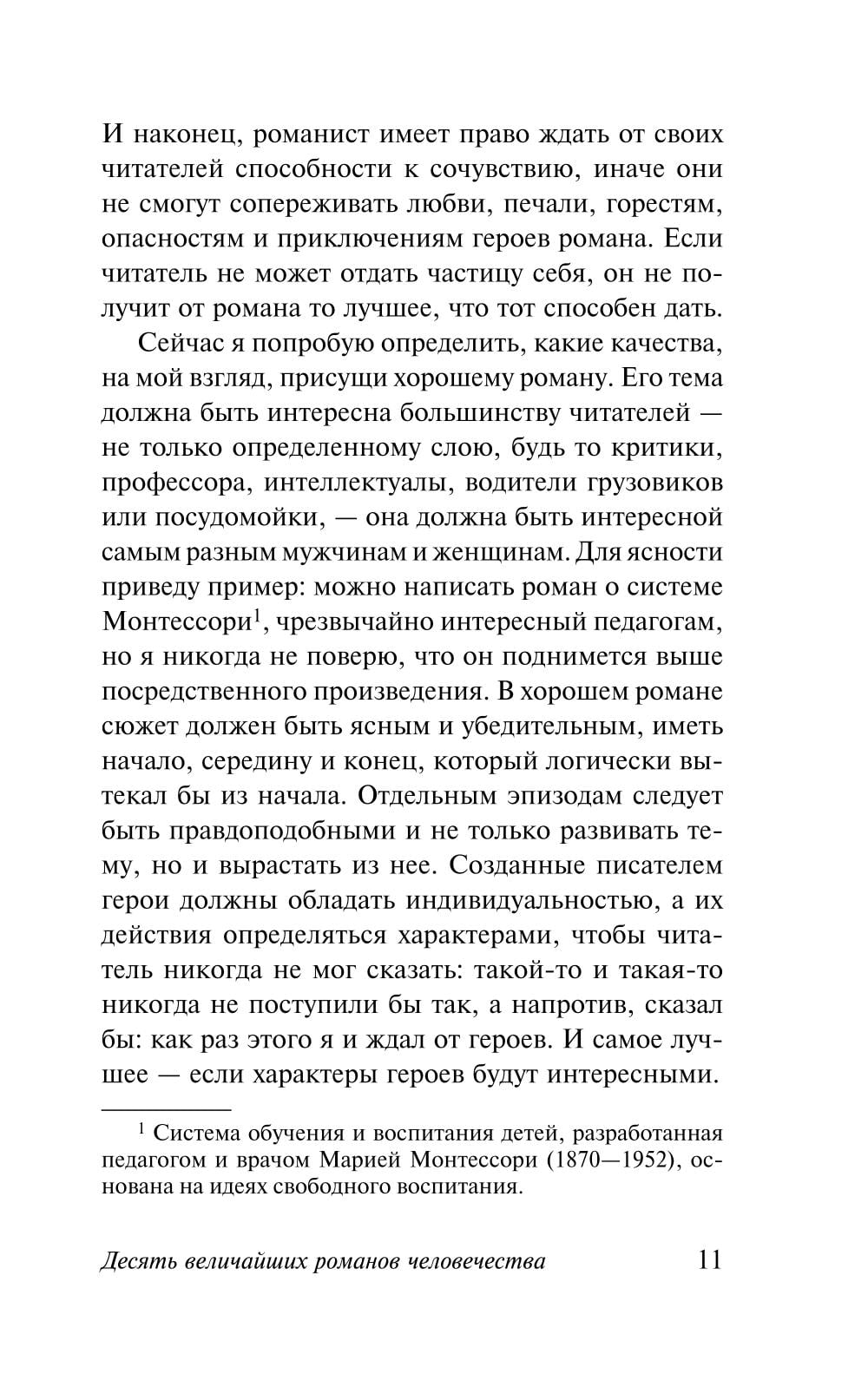 И наконец, романист имеет право ждать от своих читателей способности к сочувствию, иначе они не смогут сопереживать любви, печали, горестям, опасностям и приключениям героев романа. Если читатель не может отдать частицу себя, он не получит от романа то лучшее, что тот способен дать.

Сейчас я попробую определить, какие качества, на мой взгляд, присущи хорошему роману. Его тема должна быть интересна большинству читателей — не только определенному слою, будь то критики, профессора, интеллектуалы, водители грузовиков или посудомойки, — она должна быть интересной самым разным мужчинам и женщинам. Для ясности приведу пример: можно написать роман о системе Монтессори$^1$, чрезвычайно интересный педагогам, но я никогда не поверю, что он поднимется выше посредственного произведения. В хорошем романе сюжет должен быть ясным и убедительным, иметь начало, середину и конец, который логически вытекал бы из начала. Отдельным эпизодам следует быть правдоподобными и не только развивать тему, но и вырастать из нее. Созданные писателем герои должны обладать индивидуальностью, а их действия определяться характерами, чтобы читатель никогда не мог сказать: такой-то и такая-то никогда не поступили бы так, а напротив, сказал бы: как раз этого я и ждал от героев. И самое лучшее — если характеры героев будут интересными.

$^1$ Система обучения и воспитания детей, разработанная педагогом и врачом Марией Монтессори (1870—1952), основана на идеях свободного воспитания.

Десять величайших романов человечества 11